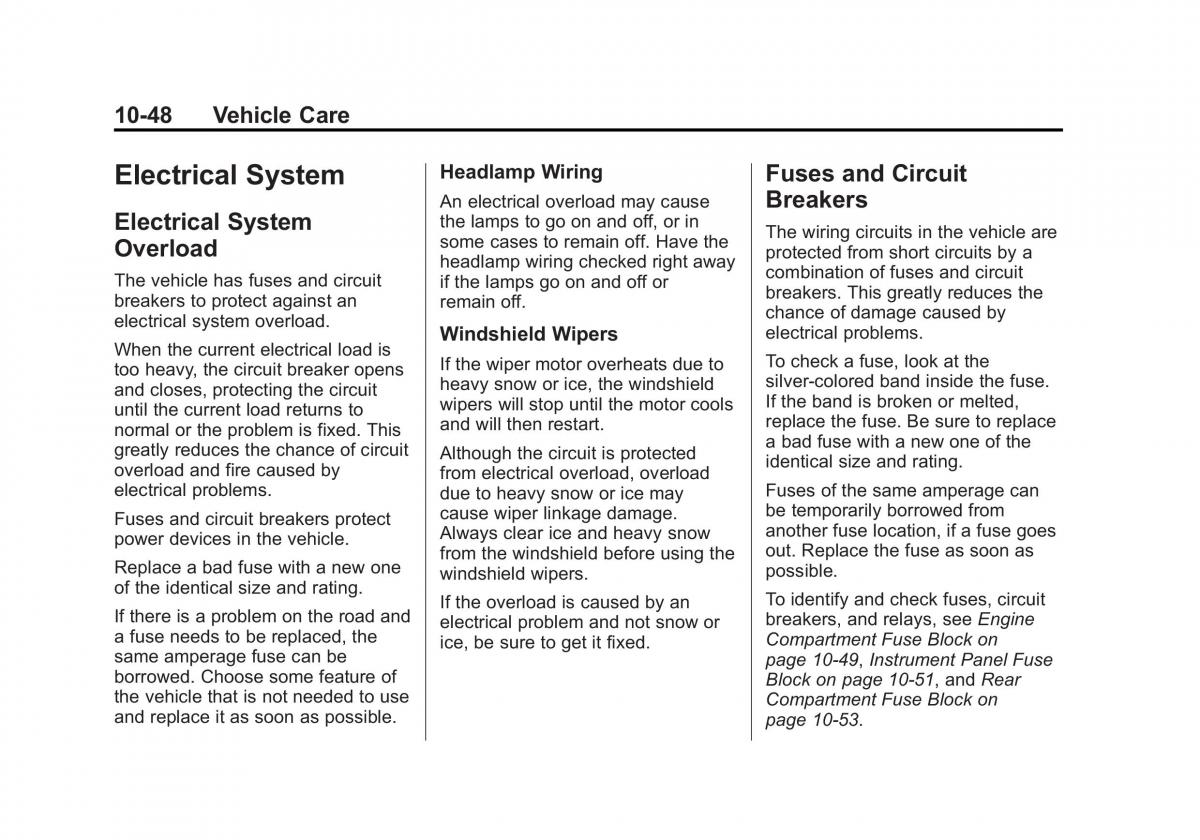 10-48 Vehicle Care

Electrical System

Electrical System Overload

The vehicle has fuses and circuit breakers to protect against an electrical system overload.

When the current electrical load is too heavy, the circuit breaker opens and closes, protecting the circuit until the current load returns to normal or the problem is fixed. This greatly reduces the chance of circuit overload and fire caused by electrical problems.

Fuses and circuit breakers protect power devices in the vehicle.

Replace a bad fuse with a new one of the identical size and rating.

If there is a problem on the road and a fuse needs to be replaced, the same amperage fuse can be borrowed. Choose some feature of the vehicle that is not needed to use and replace it as soon as possible.

Headlamp Wiring

An electrical overload may cause the lamps to go on and off, or in some cases to remain off. Have the headlamp wiring checked right away if the lamps go on and off or remain off.

Windshield Wipers

If the wiper motor overheats due to heavy snow or ice, the windshield wipers will stop until the motor cools and will then restart.

Although the circuit is protected from electrical overload, overload due to heavy snow or ice may cause wiper linkage damage. Always clear ice and heavy snow from the windshield before using the windshield wipers.

If the overload is caused by an electrical problem and not snow or ice, be sure to get it fixed.

Fuses and Circuit Breakers

The wiring circuits in the vehicle are protected from short circuits by a combination of fuses and circuit breakers. This greatly reduces the chance of damage caused by electrical problems.

To check a fuse, look at the silver-colored band inside the fuse. If the band is broken or melted, replace the fuse. Be sure to replace a bad fuse with a new one of the identical size and rating.

Fuses of the same amperage can be temporarily borrowed from another fuse location, if a fuse goes out. Replace the fuse as soon as possible.

To identify and check fuses, circuit breakers, and relays, see Engine Compartment Fuse Block on page 10-49, Instrument Panel Fuse Block on page 10-51, and Rear Compartment Fuse Block on page 10-53.